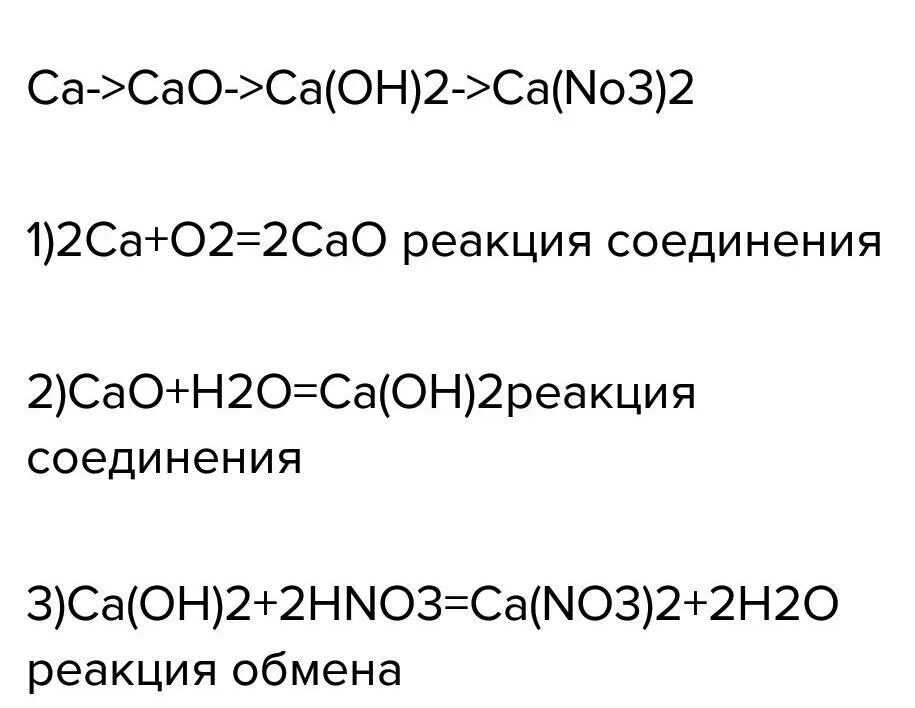 Ca->CaO->Ca(OH)2->Ca(No3)2

1)2Ca+O2=2CaO реакция соединения

2)CaO+H2O=Ca(OH)2реакция соединения

3)Ca(OH)2+2HNO3=Ca(NO3)2+2H2O реакция обмена